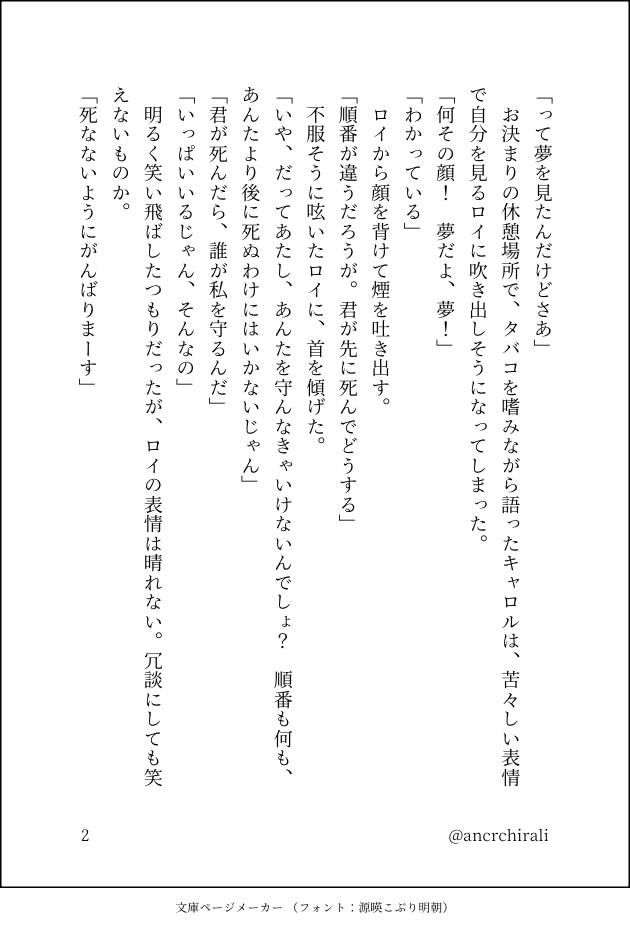 「って夢を見たんだけどさあ」
お決まりの休憩場所で、タバコを嗜みながら語ったキャロルは、苦々しい表情で自分を見るロイに吹き出しそうになってしまった。
「何その顔！　夢だよ、夢！」
「わかっている」
ロイから顔を背けて煙を吐き出す。
「順番が違うだろうが。君が先に死んでどうする」
不服そうに呟いたロイに、首を傾げた。
「いや、だってあたし、あんたを守んなきゃいけないんでしょ？　順番も何も、あんたより後に死ぬわけにはいかないじゃん」
「君が死んだら、誰が私を守るんだ」
「いっぱいいるじゃん、そんなの」
明るく笑い飛ばしたつもりだったが、ロイの表情は晴れない。冗談にしても笑えないものか。
「死なないようにがんばりまーす」

2

@ancrchirali

文庫ページメーカー（フォント：源暎こぶり明朝）